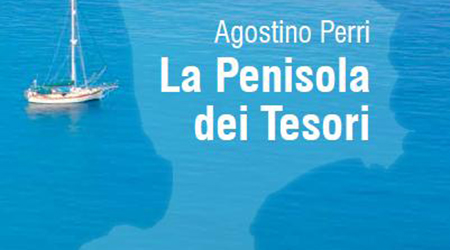 Agostino Perri
La Penisola dei Tesori